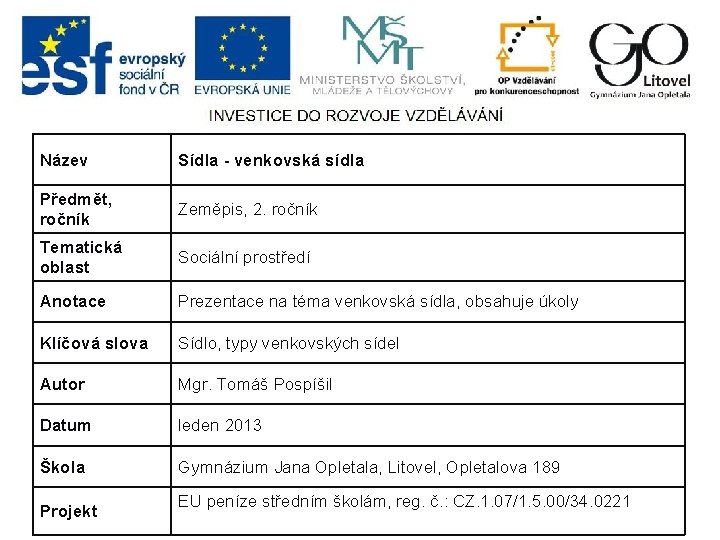 esf evropský sociální fond v ČR

EVROPSKÁ UNIE

MŠMT MINISTERSTVO ŠKOLSTVÍ, MLÁDEŽE A TĚLOVÝCHOVY

OP Vzdělávání pro konkurenceschopnost

GO Litovel Gymnázium Jana Opletala

INVESTICE DO ROZVOJE VZDĚLÁVÁNÍ

| Název | Sídla - venkovská sídla |
|---|---|
| Předmět, ročník | Zeměpis, 2. ročník |
| Tematická oblast | Sociální prostředí |
| Anotace | Prezentace na téma venkovská sídla, obsahuje úkoly |
| Klíčová slova | Sídlo, typy venkovských sídel |
| Autor | Mgr. Tomáš Pospíšil |
| Datum | leden 2013 |
| Škola | Gymnázium Jana Opletala, Litovel, Opletalova 189 |
| Projekt | EU peníze středním školám, reg. č.: CZ.1.07/1.5.00/34.0221 |